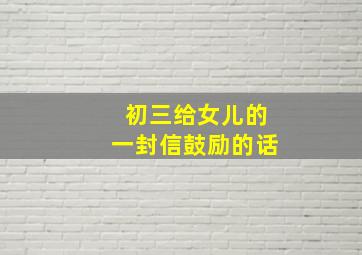 初三给女儿的
一封信鼓励的话